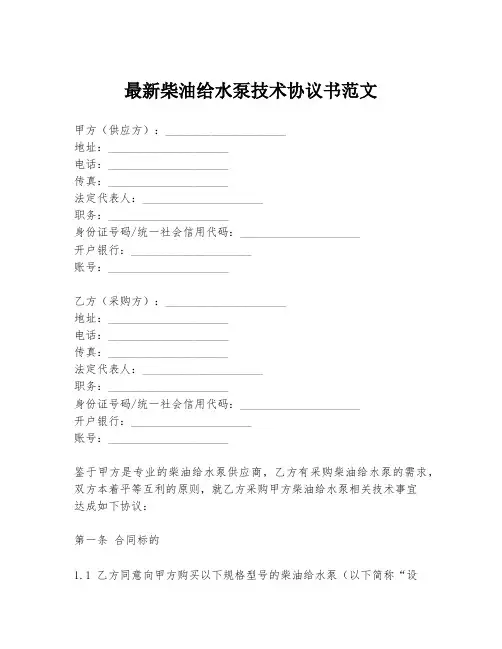 最新柴油给水泵技术协议书范文

甲方（供应方）：____________________
地址：____________________
电话：____________________
传真：____________________
法定代表人：____________________
职务：____________________
身份证号码/统一社会信用代码：____________________
开户银行：____________________
账号：____________________

乙方（采购方）：____________________
地址：____________________
电话：____________________
传真：____________________
法定代表人：____________________
职务：____________________
身份证号码/统一社会信用代码：____________________
开户银行：____________________
账号：____________________

鉴于甲方是专业的柴油给水泵供应商，乙方有采购柴油给水泵的需求，双方本着平等互利的原则，就乙方采购甲方柴油给水泵相关技术事宜达成如下协议：

第一条 合同标的

1.1 乙方同意向甲方购买以下规格型号的柴油给水泵（以下简称“设